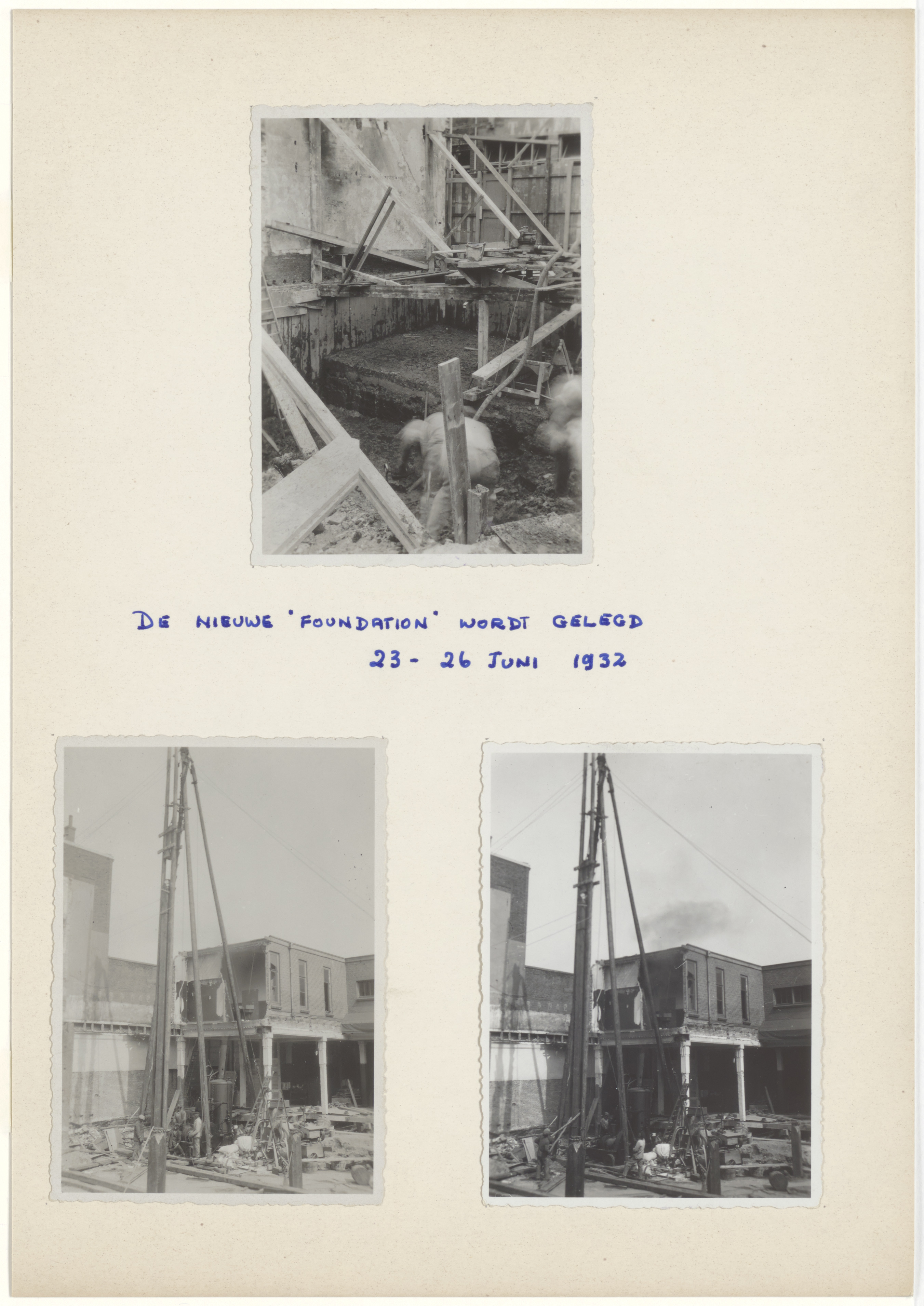 DE NIEUWE 'FOUNDATION' WORDT GELEGD
23 - 26 JUNI 1932